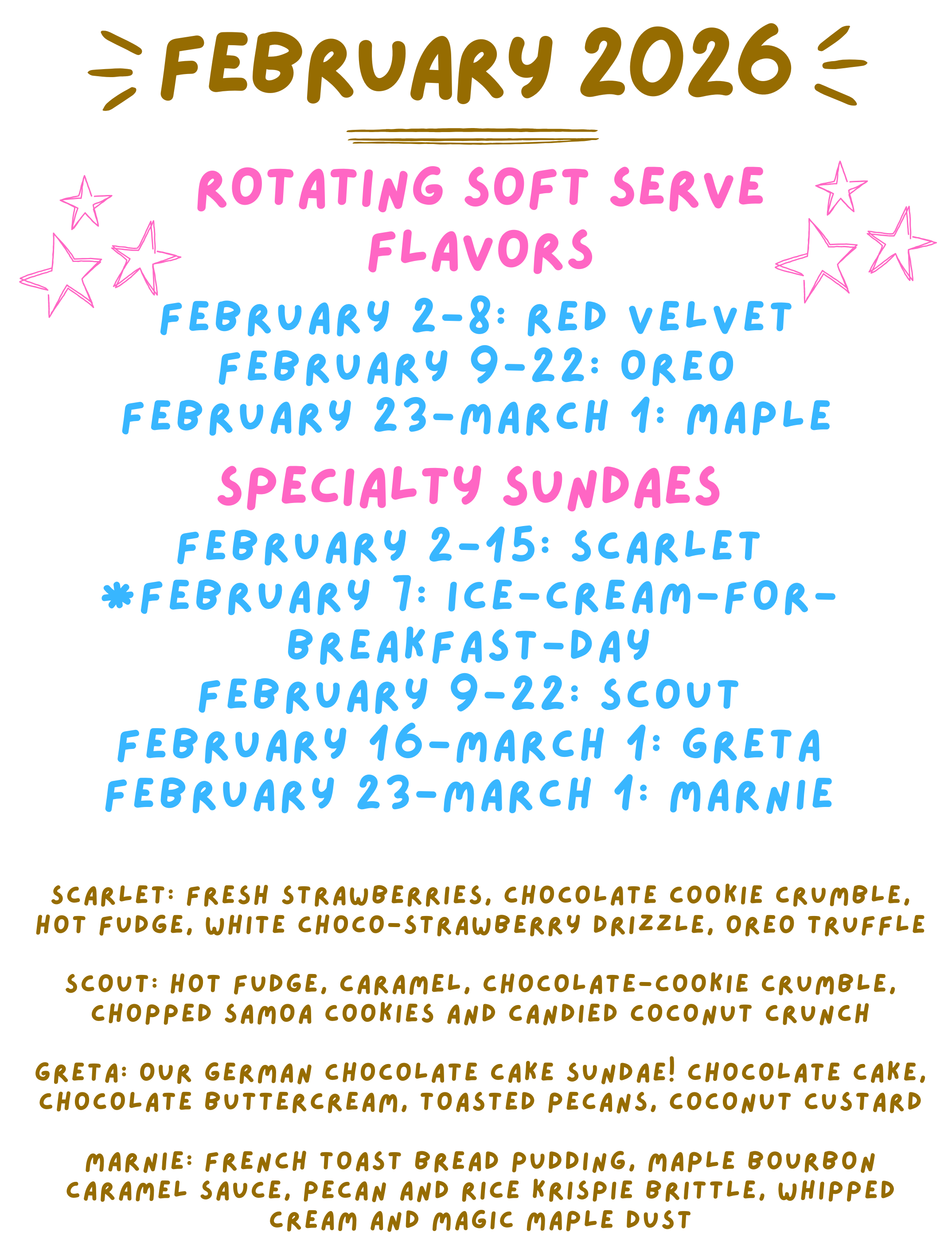 FEBRUARY 2026

ROTATING SOFT SERVE FLAVORS

FEBRUARY 2-8: RED VELVET
FEBRUARY 9-22: OREO
FEBRUARY 23-MARCH 1: MAPLE

SPECIALTY SUNDAES

FEBRUARY 2-15: SCARLET
*FEBRUARY 7: ICE-CREAM-FOR-BREAKFAST-DAY
FEBRUARY 9-22: SCOUT
FEBRUARY 16-MARCH 1: GRETA
FEBRUARY 23-MARCH 1: MARNIE

SCARLET: FRESH STRAWBERRIES, CHOCOLATE COOKIE CRUMBLE, HOT FUDGE, WHITE CHOCO-STRAWBERRY DRIZZLE, OREO TRUFFLE

SCOUT: HOT FUDGE, CARAMEL, CHOCOLATE-COOKIE CRUMBLE, CHOPPED SAMOA COOKIES AND CANDIED COCONUT CRUNCH

GRETA: OUR GERMAN CHOCOLATE CAKE SUNDAE! CHOCOLATE CAKE, CHOCOLATE BUTTERCREAM, TOASTED PECANS, COCONUT CUSTARD

MARNIE: FRENCH TOAST BREAD PUDDING, MAPLE BOURBON CARAMEL SAUCE, PECAN AND RICE KRISPIE BRITTLE, WHIPPED CREAM AND MAGIC MAPLE DUST